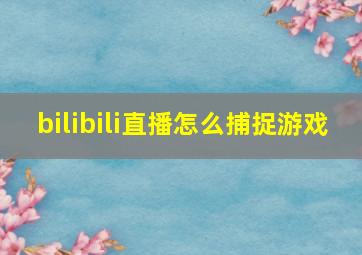 bilibili直播怎么捕捉游戏